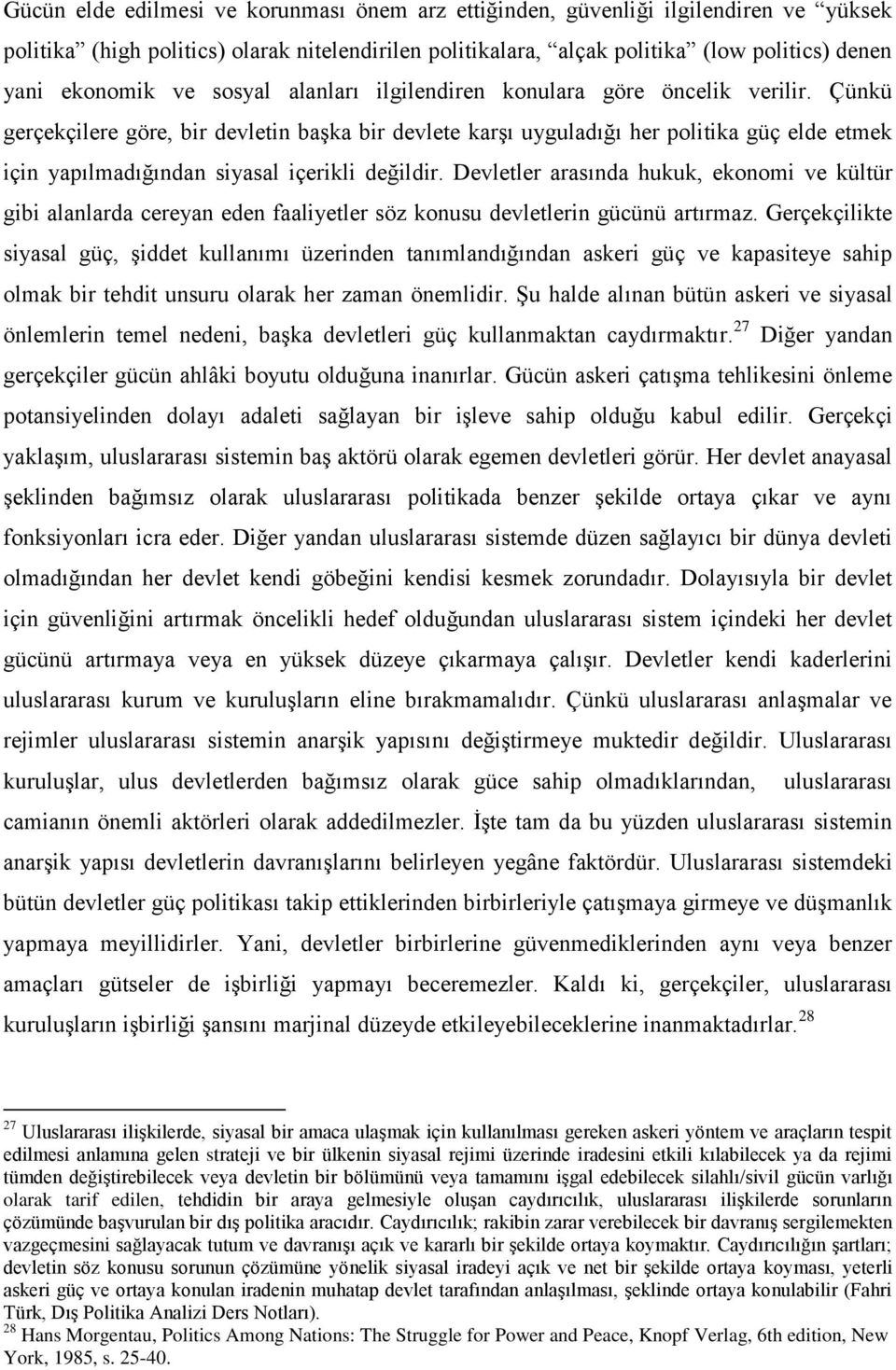 Gücün elde edilmesi ve korunması önem arz ettiğinden, güvenliği ilgilendiren ve "yüksek politika" (high politics) olarak nitelendirilen politikalara, "alçak politika" (low politics) denen yani ekonomik ve sosyal alanları ilgilendiren konulara göre öncelik verilir. Çünkü gerçekçilere göre, bir devletin başka bir devlete karşı uyguladığı her politika güç elde etmek için yapılmadığından siyasal içerikli değildir. Devletler arasında hukuk, ekonomi ve kültür gibi alanlarda cereyan eden faaliyetler söz konusu devletlerin gücünü artırmaz. Gerçekçilikte siyasal güç, şiddet kullanımı üzerinden tanımlandığından askeri güç ve kapasiteye sahip olmak bir tehdit unsuru olarak her zaman önemlidir. Şu halde alınan bütün askeri ve siyasal önlemlerin temel nedeni, başka devletleri güç kullanmaktan caydırmaktır.$^{27}$ Diğer yandan gerçekçiler gücün ahlâki boyutu olduğuna inanırlar. Gücün askeri çatışma tehlikesini önleme potansiyelinden dolayı adaleti sağlayan bir işleve sahip olduğu kabul edilir. Gerçekçi yaklaşım, uluslararası sistemin baş aktörü olarak egemen devletleri görür. Her devlet anayasal şeklinden bağımsız olarak uluslararası politikada benzer şekilde ortaya çıkar ve aynı fonksiyonları icra eder. Diğer yandan uluslararası sistemde düzen sağlayıcı bir dünya devleti olmadığından her devlet kendi göbeğini kendisi kesmek zorundadır. Dolayısıyla bir devlet için güvenliğini artırmak öncelikli hedef olduğundan uluslararası sistem içindeki her devlet gücünü artırmaya veya en yüksek düzeye çıkarmaya çalışır. Devletler kendi kaderlerini uluslararası kurum ve kuruluşların eline bırakmamalıdır. Çünkü uluslararası anlaşmalar ve rejimler uluslararası sistemin anarşik yapısını değiştirmeye muktedir değildir. Uluslararası kuruluşlar, ulus devletlerden bağımsız olarak güce sahip olmadıklarından, uluslararası camianın önemli aktörleri olarak addedilmezler. İşte tam da bu yüzden uluslararası sistemin anarşik yapısı devletlerin davranışlarını belirleyen yegâne faktördür. Uluslararası sistemdeki bütün devletler güç politikası takip ettiklerinden birbirleriyle çatışmaya girmeye ve düşmanlık yapmaya meyillidirler. Yani, devletler birbirlerine güvenmediklerinden aynı veya benzer amaçları gütseler de işbirliği yapmayı beceremezler. Kaldı ki, gerçekçiler, uluslararası kuruluşların işbirliği şansını marjinal düzeyde etkileyebileceklerine inanmaktadırlar.$^{28}$

$^{27}$ Uluslararası ilişkilerde, siyasal bir amaca ulaşmak için kullanılması gereken askeri yöntem ve araçların tespit edilmesi anlamına gelen strateji ve bir ülkenin siyasal rejimi üzerinde iradesini etkili kılabilecek ya da rejimi tümden değiştirebilecek veya devletin bir bölümünü veya tamamını işgal edebilecek silahlı/sivil gücün varlığı olarak tarif edilen, tehdidin bir araya gelmesiyle oluşan caydırıcılık, uluslararası ilişkilerde sorunların çözümünde başvurulan bir dış politika aracıdır. Caydırıcılık; rakibin zarar verebilecek bir davranış sergilemekten vazgeçmesini sağlayacak tutum ve davranışı açık ve kararlı bir şekilde ortaya koymaktır. Caydırıcılığın şartları; devletin söz konusu sorunun çözümüne yönelik siyasal iradeyi açık ve net bir şekilde ortaya koyması, yeterli askeri güç ve ortaya konulan iradenin muhatap devlet tarafından anlaşılması, şeklinde ortaya konulabilir (Fahri Türk, Dış Politika Analizi Ders Notları).
$^{28}$ Hans Morgentau, Politics Among Nations: The Struggle for Power and Peace, Knopf Verlag, 6th edition, New York, 1985, s. 25-40.